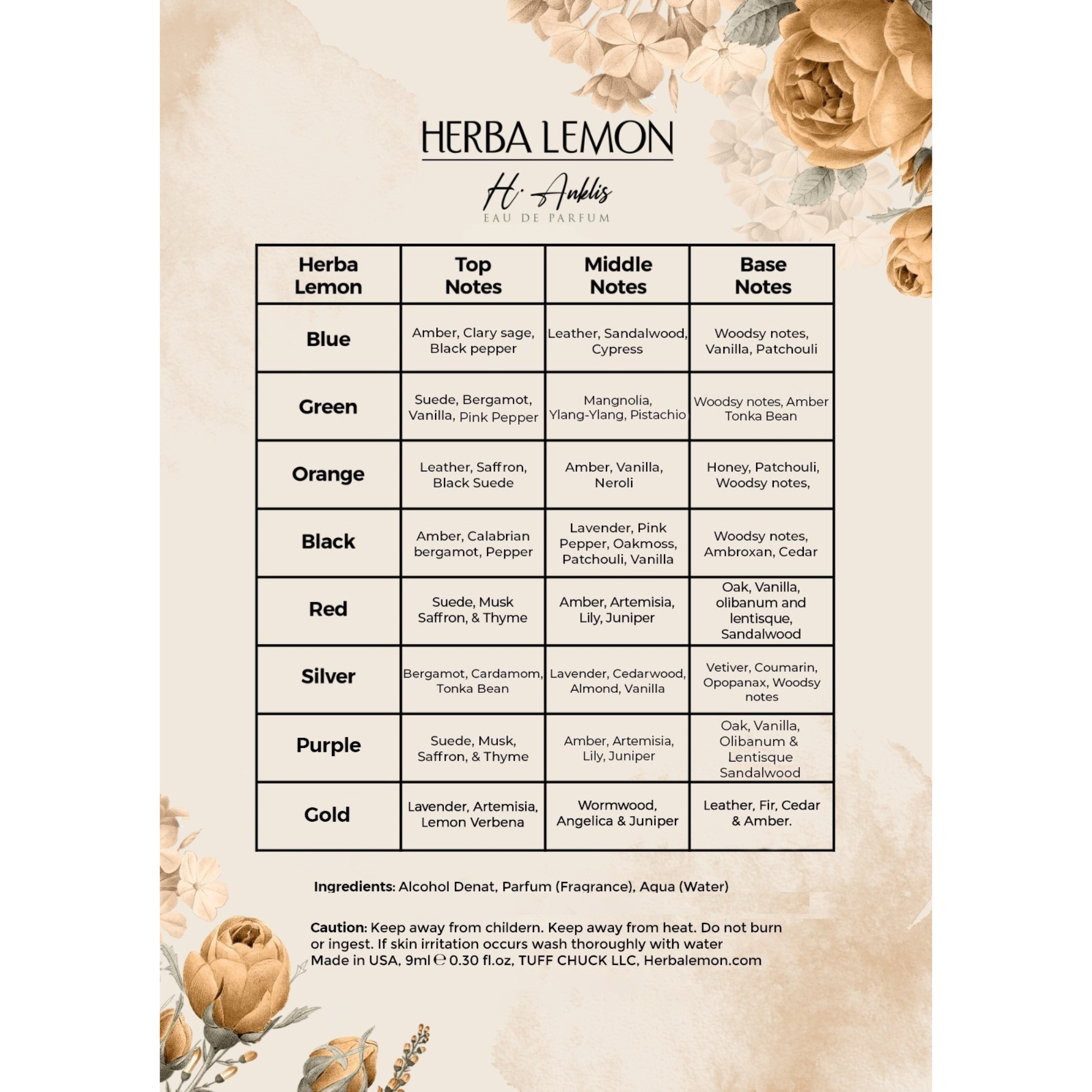 HERBA LEMON

H. Anklis
EAU DE PARFUM

| Herba Lemon | Top Notes | Middle Notes | Base Notes |
|---|---|---|---|
| Blue | Amber, Clary sage, Black pepper | Leather, Sandalwood, Cypress | Woodsy notes, Vanilla, Patchouli |
| Green | Suede, Bergamot, Vanilla, Pink Pepper | Mangnolia, Ylang-Ylang, Pistachio | Woodsy notes, Amber Tonka Bean |
| Orange | Leather, Saffron, Black Suede | Amber, Vanilla, Neroli | Honey, Patchouli, Woodsy notes, |
| Black | Amber, Calabrian bergamot, Pepper | Lavender, Pink Pepper, Oakmoss, Patchouli, Vanilla | Woodsy notes, Ambroxan, Cedar |
| Red | Suede, Musk Saffron, & Thyme | Amber, Artemisia, Lily, Juniper | Oak, Vanilla, olibanum and lentisque, Sandalwood |
| Silver | Bergamot, Cardamom, Tonka Bean | Lavender, Cedarwood, Almond, Vanilla | Vetiver, Coumarin, Opopanax, Woodsy notes |
| Purple | Suede, Musk, Saffron, & Thyme | Amber, Artemisia, Lily, Juniper | Oak, Vanilla, Olibanum & Lentisque Sandalwood |
| Gold | Lavender, Artemisia, Lemon Verbena | Wormwood, Angelica & Juniper | Leather, Fir, Cedar & Amber. |

Ingredients: Alcohol Denat, Parfum (Fragrance), Aqua (Water)

Caution: Keep away from childern. Keep away from heat. Do not burn or ingest. If skin irritation occurs wash thoroughly with water
Made in USA, 9ml ℮ 0.30 fl.oz, TUFF CHUCK LLC, Herbalemon.com